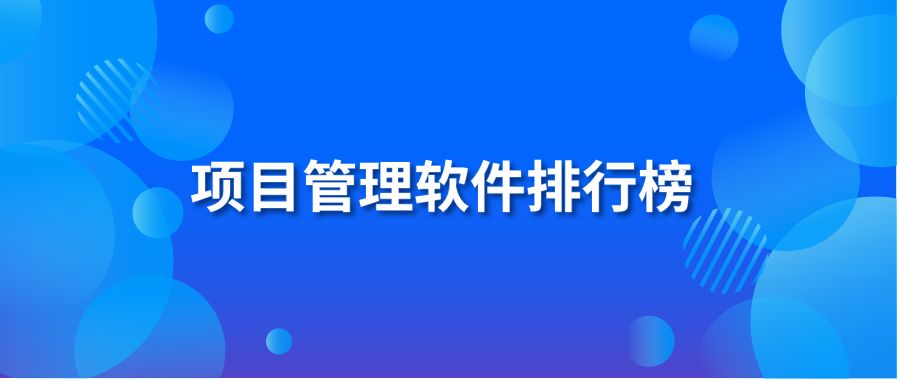 项目管理软件排行榜